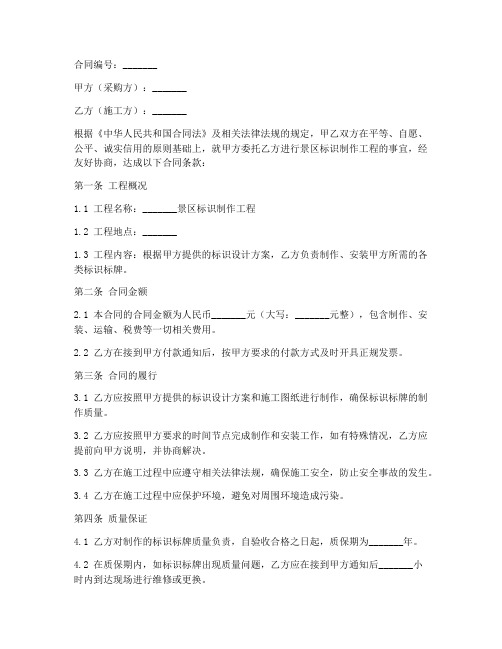 合同编号：_______

甲方（采购方）：_______

乙方（施工方）：_______

根据《中华人民共和国合同法》及相关法律法规的规定，甲乙双方在平等、自愿、公平、诚实信用的原则基础上，就甲方委托乙方进行景区标识制作工程的事宜，经友好协商，达成以下合同条款：

第一条 工程概况

1.1 工程名称：_______景区标识制作工程

1.2 工程地点：_______

1.3 工程内容：根据甲方提供的标识设计方案，乙方负责制作、安装甲方所需的各类标识标牌。

第二条 合同金额

2.1 本合同的合同金额为人民币_______元（大写：_______元整），包含制作、安装、运输、税费等一切相关费用。

2.2 乙方在接到甲方付款通知后，按甲方要求的付款方式及时开具正规发票。

第三条 合同的履行

3.1 乙方应按照甲方提供的标识设计方案和施工图纸进行制作，确保标识标牌的制作质量。

3.2 乙方应按照甲方要求的时间节点完成制作和安装工作，如有特殊情况，乙方应提前向甲方说明，并协商解决。

3.3 乙方在施工过程中应遵守相关法律法规，确保施工安全，防止安全事故的发生。

3.4 乙方在施工过程中应保护环境，避免对周围环境造成污染。

第四条 质量保证

4.1 乙方对制作的标识标牌质量负责，自验收合格之日起，质保期为_______年。

4.2 在质保期内，如标识标牌出现质量问题，乙方应在接到甲方通知后_______小时内到达现场进行维修或更换。